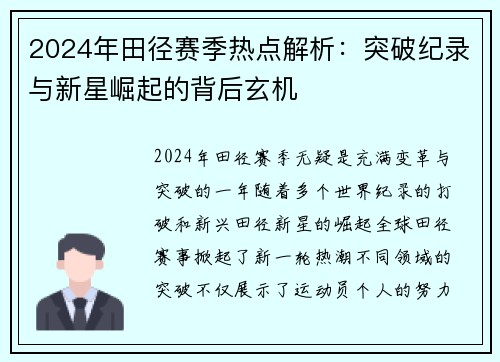 2024年田径赛季热点解析：突破纪录与新星崛起的背后玄机

2024年田径赛季无疑是充满变革与突破的一年随着多个世界纪录的打破和新兴田径新星的崛起全球田径赛事掀起了新一轮热潮不同领域的突破不仅展示了运动员个人的努力